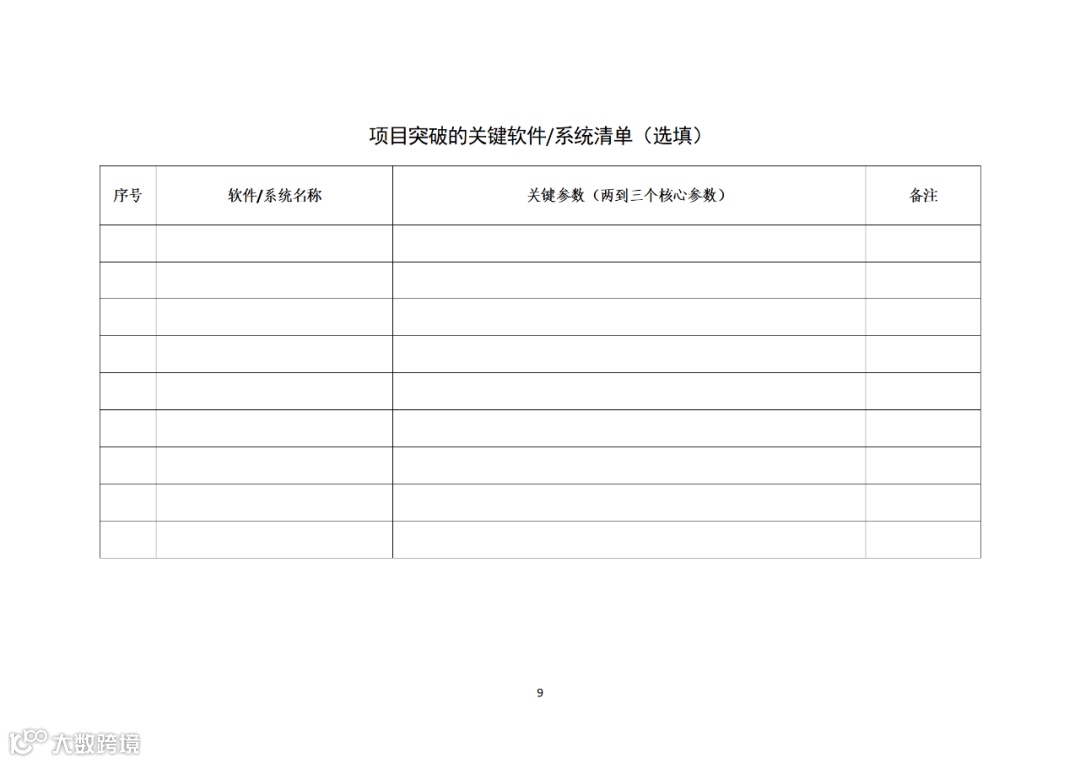 项目突破的关键软件/系统清单（选填）

| 序号 | 软件/系统名称 | 关键参数（两到三个核心参数） | 备注 |
|---|---|---|---|
| | | | |
| | | | |
| | | | |
| | | | |
| | | | |
| | | | |
| | | | |
| | | | |
| | | | |

9

大数跨境